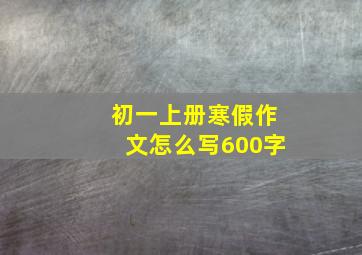 初一上册寒假作文怎么写600字